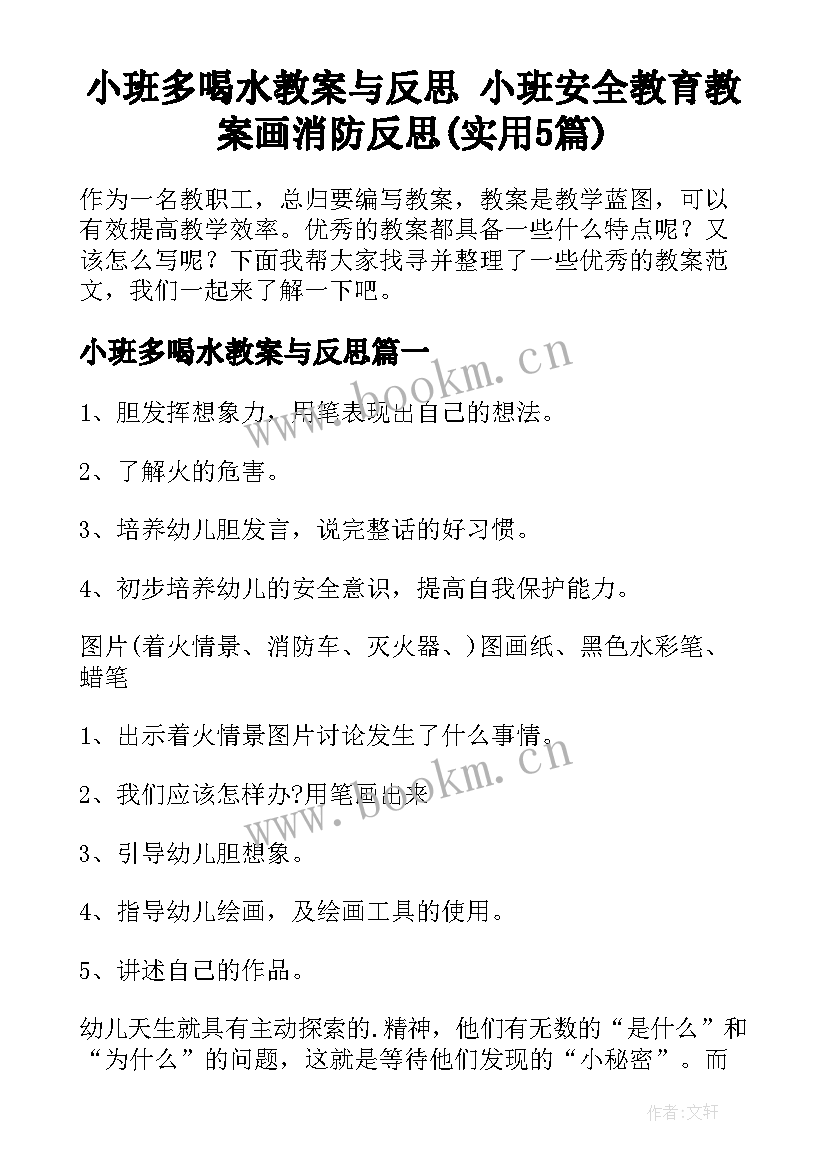 小班多喝水教案与反思 小班安全教育教案画消防反思(实用5篇)

作为一名教职工，总归要编写教案，教案是教学蓝图，可以有效提高教学效率。优秀的教案都具备一些什么特点呢？又该怎么写呢？下面我帮大家找寻并整理了一些优秀的教案范文，我们一起来了解一下吧。

小班多喝水教案与反思篇一

1、胆发挥想象力，用笔表现出自己的想法。

2、了解火的危害。

3、培养幼儿胆发言，说完整话的好习惯。

4、初步培养幼儿的安全意识，提高自我保护能力。

图片(着火情景、消防车、灭火器、)图画纸、黑色水彩笔、蜡笔

1、出示着火情景图片讨论发生了什么事情。

2、我们应该怎样办?用笔画出来

3、引导幼儿胆想象。

4、指导幼儿绘画，及绘画工具的使用。

5、讲述自己的作品。

幼儿天生就具有主动探索的.精神，他们有无数的“是什么”和“为什么”的问题，这就是等待他们发现的“小秘密”。而

www.bookm.cn

www.bookm.cn

作者:文轩